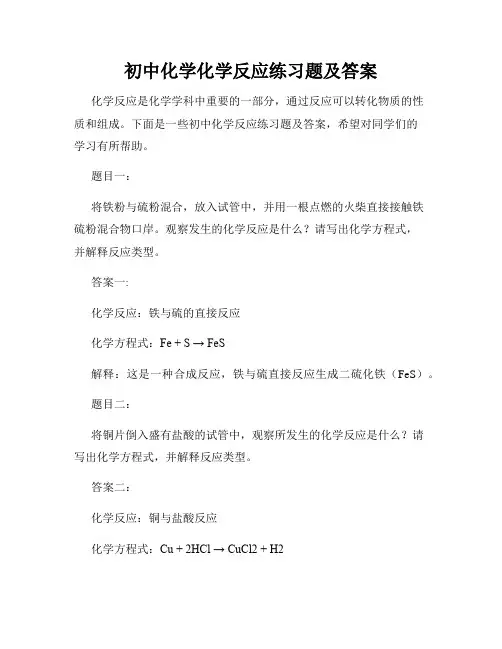 初中化学化学反应练习题及答案

化学反应是化学学科中重要的一部分，通过反应可以转化物质的性质和组成。下面是一些初中化学反应练习题及答案，希望对同学们的学习有所帮助。

题目一：

将铁粉与硫粉混合，放入试管中，并用一根点燃的火柴直接接触铁硫粉混合物口岸。观察发生的化学反应是什么？请写出化学方程式，并解释反应类型。

答案一：

化学反应：铁与硫的直接反应

化学方程式：$Fe + S \rightarrow FeS$

解释：这是一种合成反应，铁与硫直接反应生成二硫化铁（FeS）。

题目二：

将铜片倒入盛有盐酸的试管中，观察所发生的化学反应是什么？请写出化学方程式，并解释反应类型。

答案二：

化学反应：铜与盐酸反应

化学方程式：$Cu + 2HCl \rightarrow CuCl2 + H2$